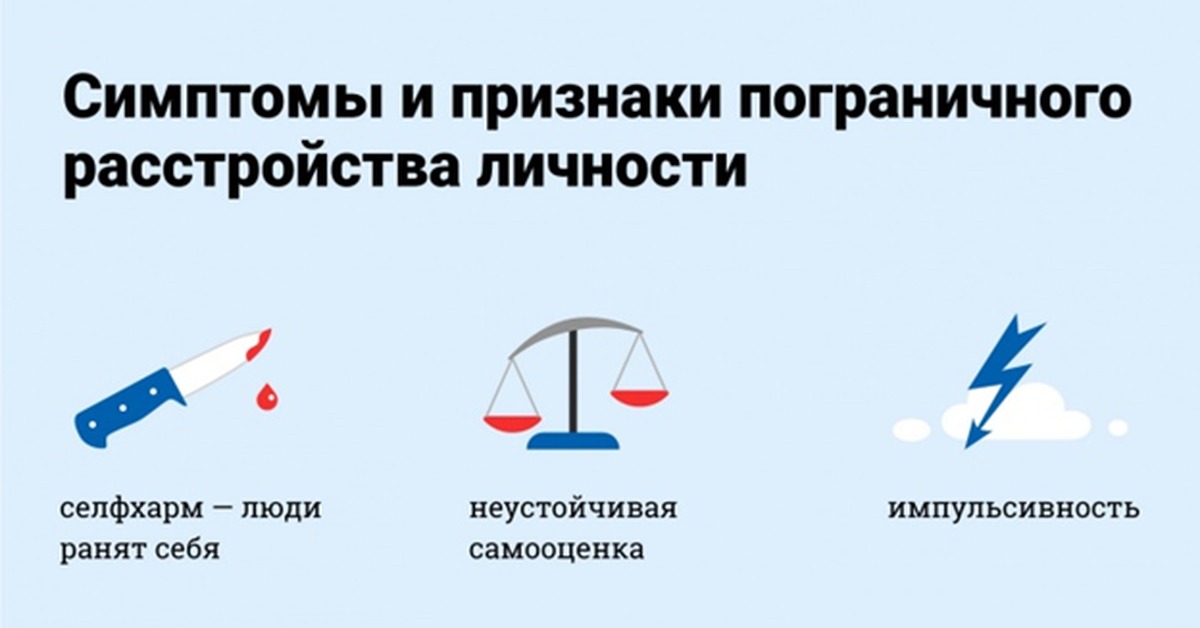 Симптомы и признаки пограничного расстройства личности

селфхарм — люди ранят себя

неустойчивая самооценка

импульсивность